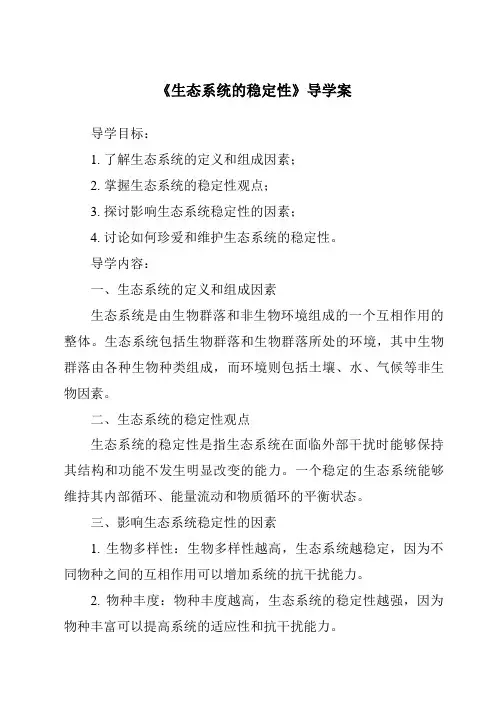 《生态系统的稳定性》导学案

导学目标：

1. 了解生态系统的定义和组成因素；

2. 掌握生态系统的稳定性观点；

3. 探讨影响生态系统稳定性的因素；

4. 讨论如何珍爱和维护生态系统的稳定性。

导学内容：

一、生态系统的定义和组成因素

生态系统是由生物群落和非生物环境组成的一个互相作用的整体。生态系统包括生物群落和生物群落所处的环境，其中生物群落由各种生物种类组成，而环境则包括土壤、水、气候等非生物因素。

二、生态系统的稳定性观点

生态系统的稳定性是指生态系统在面临外部干扰时能够保持其结构和功能不发生明显改变的能力。一个稳定的生态系统能够维持其内部循环、能量流动和物质循环的平衡状态。

三、影响生态系统稳定性的因素

1. 生物多样性：生物多样性越高，生态系统越稳定，因为不同物种之间的互相作用可以增加系统的抗干扰能力。

2. 物种丰度：物种丰度越高，生态系统的稳定性越强，因为物种丰富可以提高系统的适应性和抗干扰能力。